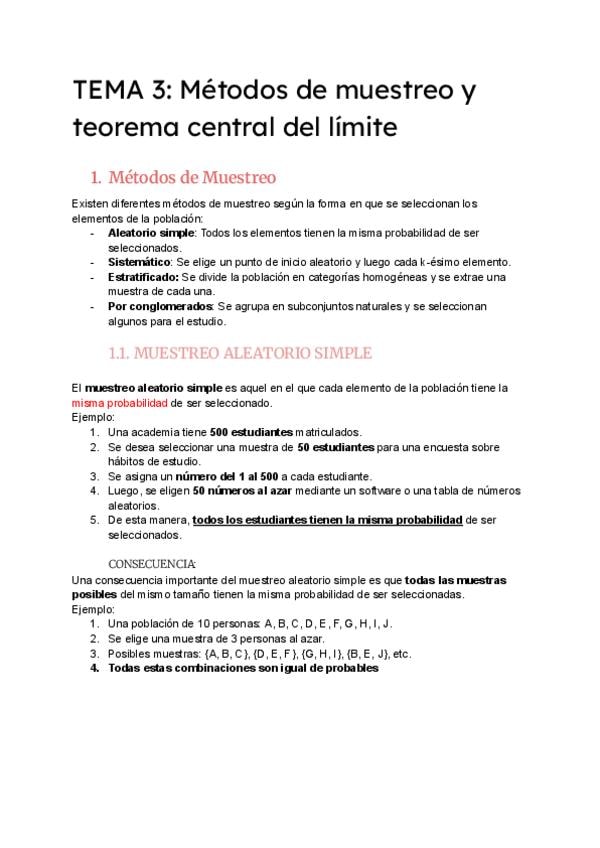 TEMA 3: Métodos de muestreo y teorema central del límite

1. Métodos de Muestreo

Existen diferentes métodos de muestreo según la forma en que se seleccionan los elementos de la población:

- Aleatorio simple: Todos los elementos tienen la misma probabilidad de ser seleccionados.
- Sistemático: Se elige un punto de inicio aleatorio y luego cada k-ésimo elemento.
- Estratificado: Se divide la población en categorías homogéneas y se extrae una muestra de cada una.
- Por conglomerados: Se agrupa en subconjuntos naturales y se seleccionan algunos para el estudio.

1.1. MUESTREO ALEATORIO SIMPLE

El muestreo aleatorio simple es aquel en el que cada elemento de la población tiene la misma probabilidad de ser seleccionado.

Ejemplo:
1. Una academia tiene 500 estudiantes matriculados.
2. Se desea seleccionar una muestra de 50 estudiantes para una encuesta sobre hábitos de estudio.
3. Se asigna un número del 1 al 500 a cada estudiante.
4. Luego, se eligen 50 números al azar mediante un software o una tabla de números aleatorios.
5. De esta manera, todos los estudiantes tienen la misma probabilidad de ser seleccionados.

CONSECUENCIA:

Una consecuencia importante del muestreo aleatorio simple es que todas las muestras posibles del mismo tamaño tienen la misma probabilidad de ser seleccionadas.

Ejemplo:
1. Una población de 10 personas: A, B, C, D, E, F, G, H, I, J.
2. Se elige una muestra de 3 personas al azar.
3. Posibles muestras: {A, B, C}, {D, E, F}, {G, H, I}, {B, E, J}, etc.
4. Todas estas combinaciones son igual de probables